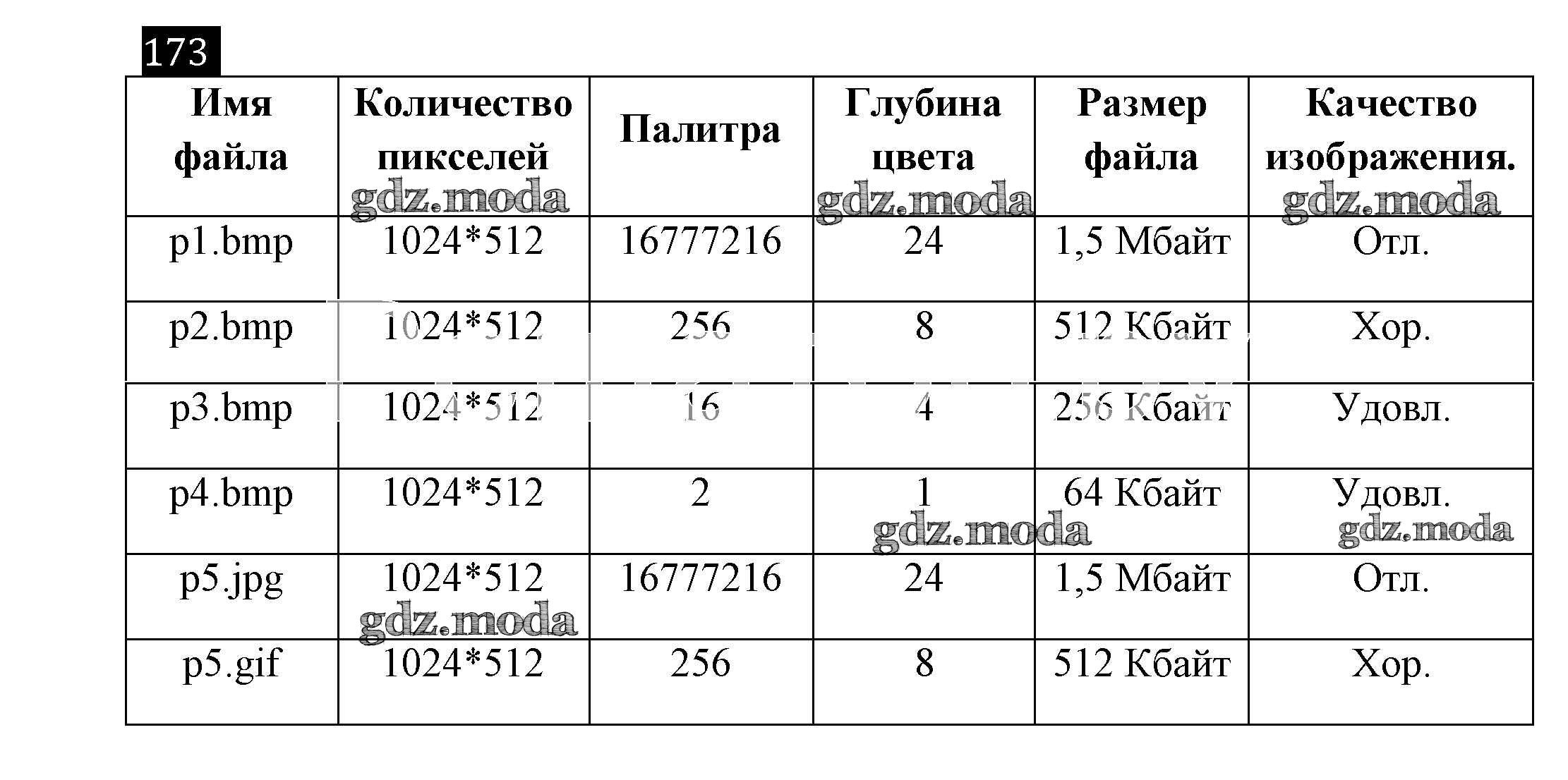 173

| Имя файла | Количество пикселей | Палитра | Глубина цвета | Размер файла | Качество изображения. |
|---|---|---|---|---|---|
| p1.bmp | 1024*512 | 16777216 | 24 | 1,5 Мбайт | Отл. |
| p2.bmp | 1024*512 | 256 | 8 | 512 Кбайт | Хор. |
| p3.bmp | 1024*512 | 16 | 4 | 256 Кбайт | Удовл. |
| p4.bmp | 1024*512 | 2 | 1 | 64 Кбайт | Удовл. |
| p5.jpg | 1024*512 | 16777216 | 24 | 1,5 Мбайт | Отл. |
| p5.gif | 1024*512 | 256 | 8 | 512 Кбайт | Хор. |

gdz.moda gdz.moda gdz.moda gdz.moda gdz.moda gdz.moda